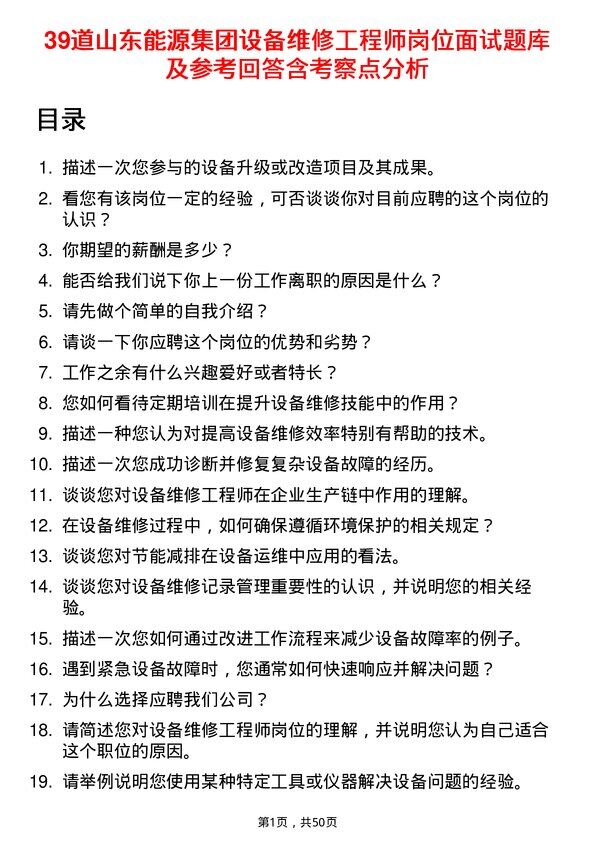 39道山东能源集团设备维修工程师岗位面试题库及参考回答含考察点分析

目录

1. 描述一次您参与的设备升级或改造项目及其成果。
2. 看您有该岗位一定的经验，可否谈谈你对目前应聘的这个岗位的认识？
3. 你期望的薪酬是多少？
4. 能否给我们说下你上一份工作离职的原因是什么？
5. 请先做个简单的自我介绍？
6. 请谈一下你应聘这个岗位的优势和劣势？
7. 工作之余有什么兴趣爱好或者特长？
8. 您如何看待定期培训在提升设备维修技能中的作用？
9. 描述一种您认为对提高设备维修效率特别有帮助的技术。
10. 描述一次您成功诊断并修复复杂设备故障的经历。
11. 谈谈您对设备维修工程师在企业生产链中作用的理解。
12. 在设备维修过程中，如何确保遵循环境保护的相关规定？
13. 谈谈您对节能减排在设备运维中应用的看法。
14. 谈谈您对设备维修记录管理重要性的认识，并说明您的相关经验。
15. 描述一次您如何通过改进工作流程来减少设备故障率的例子。
16. 遇到紧急设备故障时，您通常如何快速响应并解决问题？
17. 为什么选择应聘我们公司？
18. 请简述您对设备维修工程师岗位的理解，并说明您认为自己适合这个职位的原因。
19. 请举例说明您使用某种特定工具或仪器解决设备问题的经验。

第1页，共50页